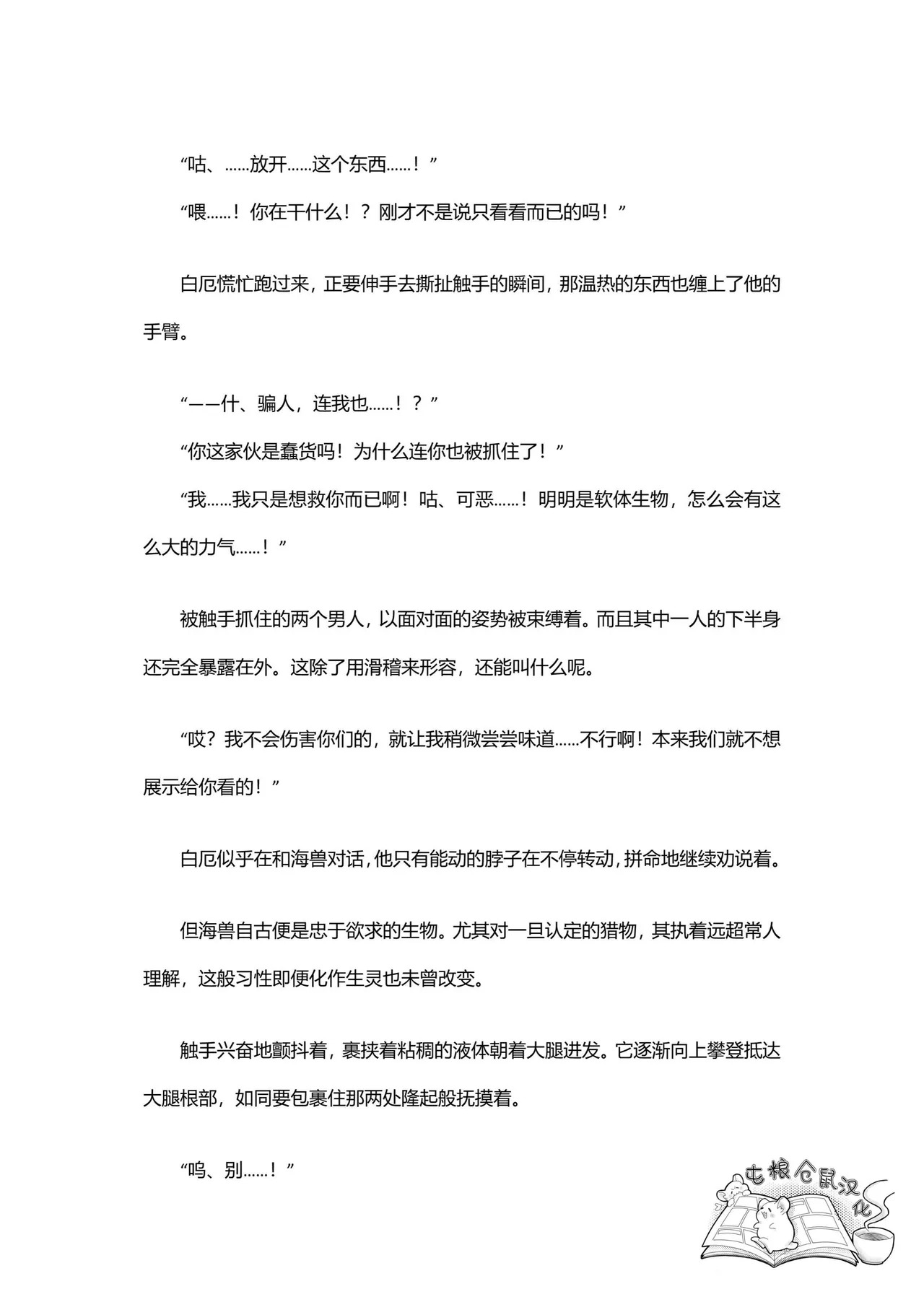 “咕、……放开……这个东西……！”

“喂……！你在干什么！？刚才不是说只看看而已的吗！”

白厄慌忙跑过来，正要伸手去撕扯触手的瞬间，那温热的东西也缠上了他的手臂。

“——什、骗人，连我也……！？”

“你这家伙是蠢货吗！为什么连你也被抓住了！”

“我……我只是想救你而已啊！咕、可恶……！明明是软体生物，怎么会有这么大的力气……！”

被触手抓住的两个男人，以面对面的姿势被束缚着。而且其中一人的下半身还完全暴露在外。这除了用滑稽来形容，还能叫什么呢。

“哎？我不会伤害你们的，就让我稍微尝尝味道……不行啊！本来我们就不想展示给你看的！”

白厄似乎在和海兽对话，他只有能动的脖子在不停转动，拼命地继续劝说着。

但海兽自古便是忠于欲求的生物。尤其对一旦认定的猎物，其执着远超常人理解，这般习性即便化作生灵也未曾改变。

触手兴奋地颤抖着，裹挟着粘稠的液体朝着大腿进发。它逐渐向上攀登抵达大腿根部，如同要包裹住那两处隆起般抚摸着。

“呜、别……！”

屯粮仓鼠汉化